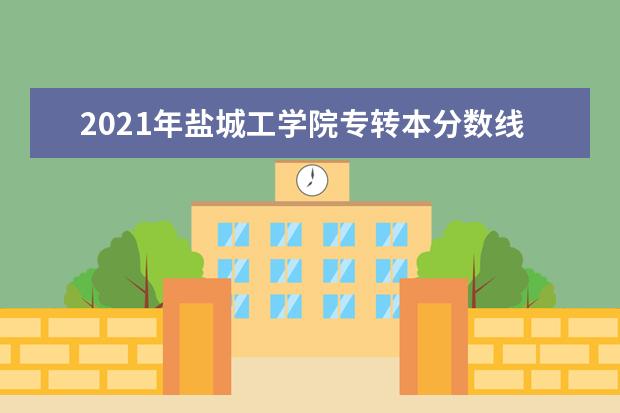 2021年盐城工学院专转本分数线